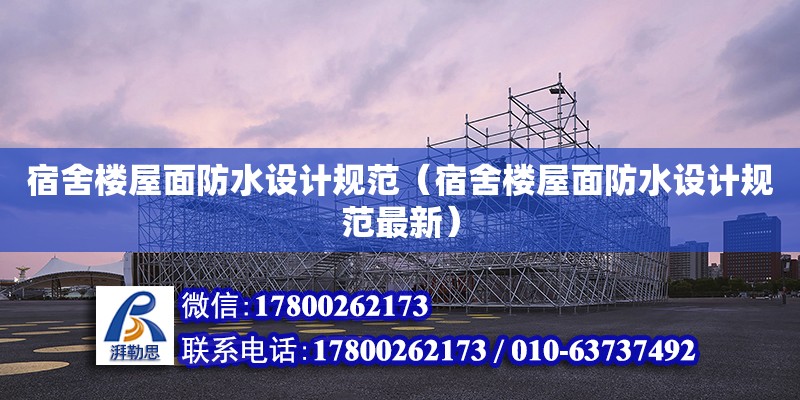 宿舍楼屋面防水设计规范（宿舍楼屋面防水设计规范最新）

湃勒思

微信:17800262173

联系电话:17800262173 / 010-63737492